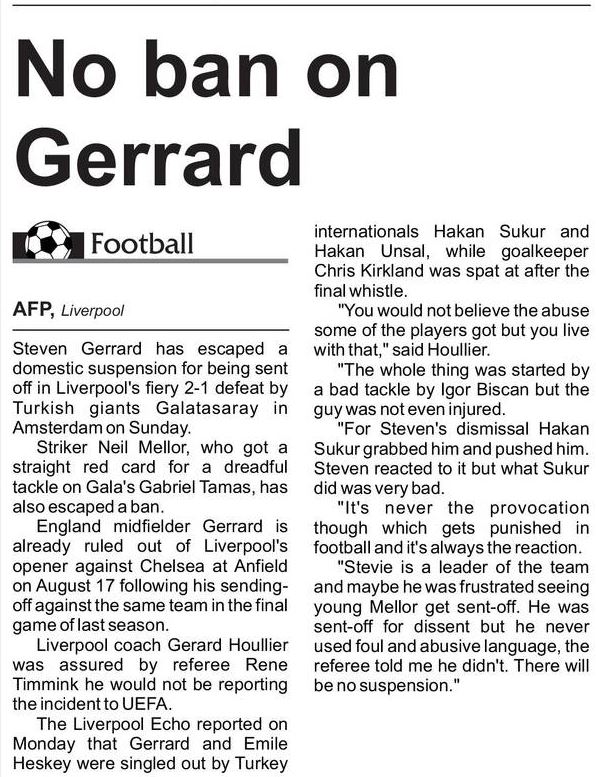 No ban on Gerrard

Football

AFP, Liverpool

Steven Gerrard has escaped a domestic suspension for being sent off in Liverpool's fiery 2-1 defeat by Turkish giants Galatasaray in Amsterdam on Sunday.

Striker Neil Mellor, who got a straight red card for a dreadful tackle on Gala's Gabriel Tamas, has also escaped a ban.

England midfielder Gerrard is already ruled out of Liverpool's opener against Chelsea at Anfield on August 17 following his sending-off against the same team in the final game of last season.

Liverpool coach Gerard Houllier was assured by referee Rene Timmink he would not be reporting the incident to UEFA.

The Liverpool Echo reported on Monday that Gerrard and Emile Heskey were singled out by Turkey internationals Hakan Sukur and Hakan Unsal, while goalkeeper Chris Kirkland was spat at after the final whistle.

"You would not believe the abuse some of the players got but you live with that," said Houllier.

"The whole thing was started by a bad tackle by Igor Biscan but the guy was not even injured.

"For Steven's dismissal Hakan Sukur grabbed him and pushed him. Steven reacted to it but what Sukur did was very bad.

"It's never the provocation though which gets punished in football and it's always the reaction.

"Stevie is a leader of the team and maybe he was frustrated seeing young Mellor get sent-off. He was sent-off for dissent but he never used foul and abusive language, the referee told me he didn't. There will be no suspension."